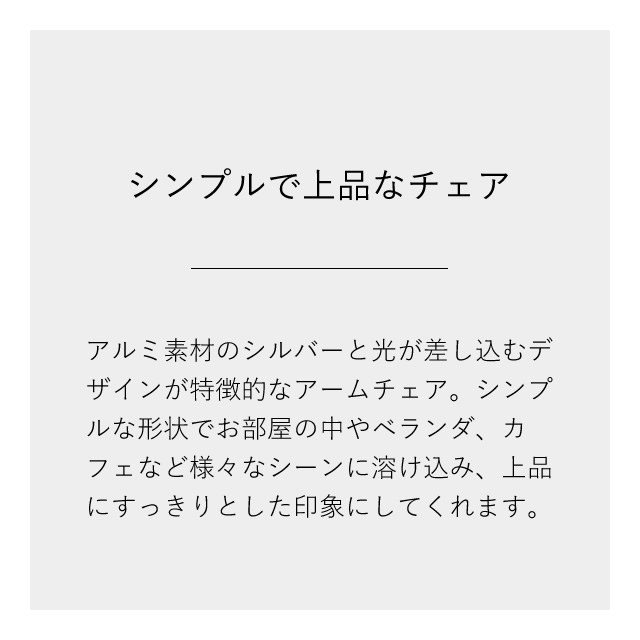 シンプルで上品なチェア

アルミ素材のシルバーと光が差し込むデザインが特徴的なアームチェア。シンプルな形状でお部屋の中やベランダ、カフェなど様々なシーンに溶け込み、上品にすっきりとした印象にしてくれます。